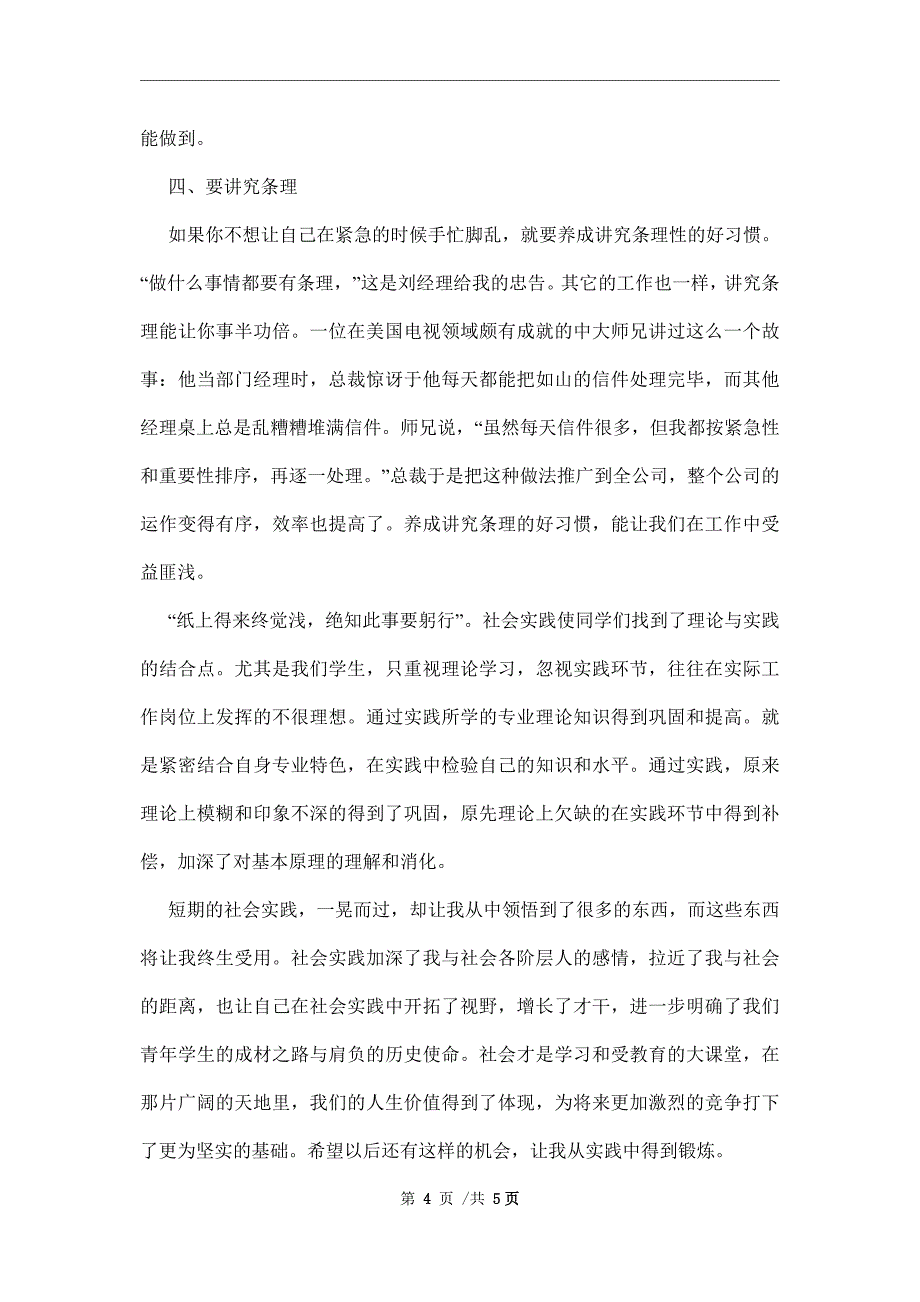 能做到。

四、要讲究条理

如果你不想让自己在紧急的时候手忙脚乱，就要养成讲究条理性的好习惯。“做什么事情都要有条理，”这是刘经理给我的忠告。其它的工作也一样，讲究条理能让你事半功倍。一位在美国电视领域颇有成就的中大师兄讲过这么一个故事：他当部门经理时，总裁惊讶于他每天都能把如山的信件处理完毕，而其他经理桌上总是乱糟糟堆满信件。师兄说，“虽然每天信件很多，但我都按紧急性和重要性排序，再逐一处理。”总裁于是把这种做法推广到全公司，整个公司的运作变得有序，效率也提高了。养成讲究条理的好习惯，能让我们在工作中受益匪浅。

“纸上得来终觉浅，绝知此事要躬行”。社会实践使同学们找到了理论与实践的结合点。尤其是我们学生，只重视理论学习，忽视实践环节，往往在实际工作岗位上发挥的不很理想。通过实践所学的专业理论知识得到巩固和提高。就是紧密结合自身专业特色，在实践中检验自己的知识和水平。通过实践，原来理论上模糊和印象不深的得到了巩固，原先理论上欠缺的在实践环节中得到补偿，加深了对基本原理的理解和消化。

短期的社会实践，一晃而过，却让我从中领悟到了很多的东西，而这些东西将让我终生受用。社会实践加深了我与社会各阶层人的感情，拉近了我与社会的距离，也让自己在社会实践中开拓了视野，增长了才干，进一步明确了我们青年学生的成材之路与肩负的历史使命。社会才是学习和受教育的大课堂，在那片广阔的天地里，我们的人生价值得到了体现，为将来更加激烈的竞争打下了更为坚实的基础。希望以后还有这样的机会，让我从实践中得到锻炼。

第 4 页 /共 5页